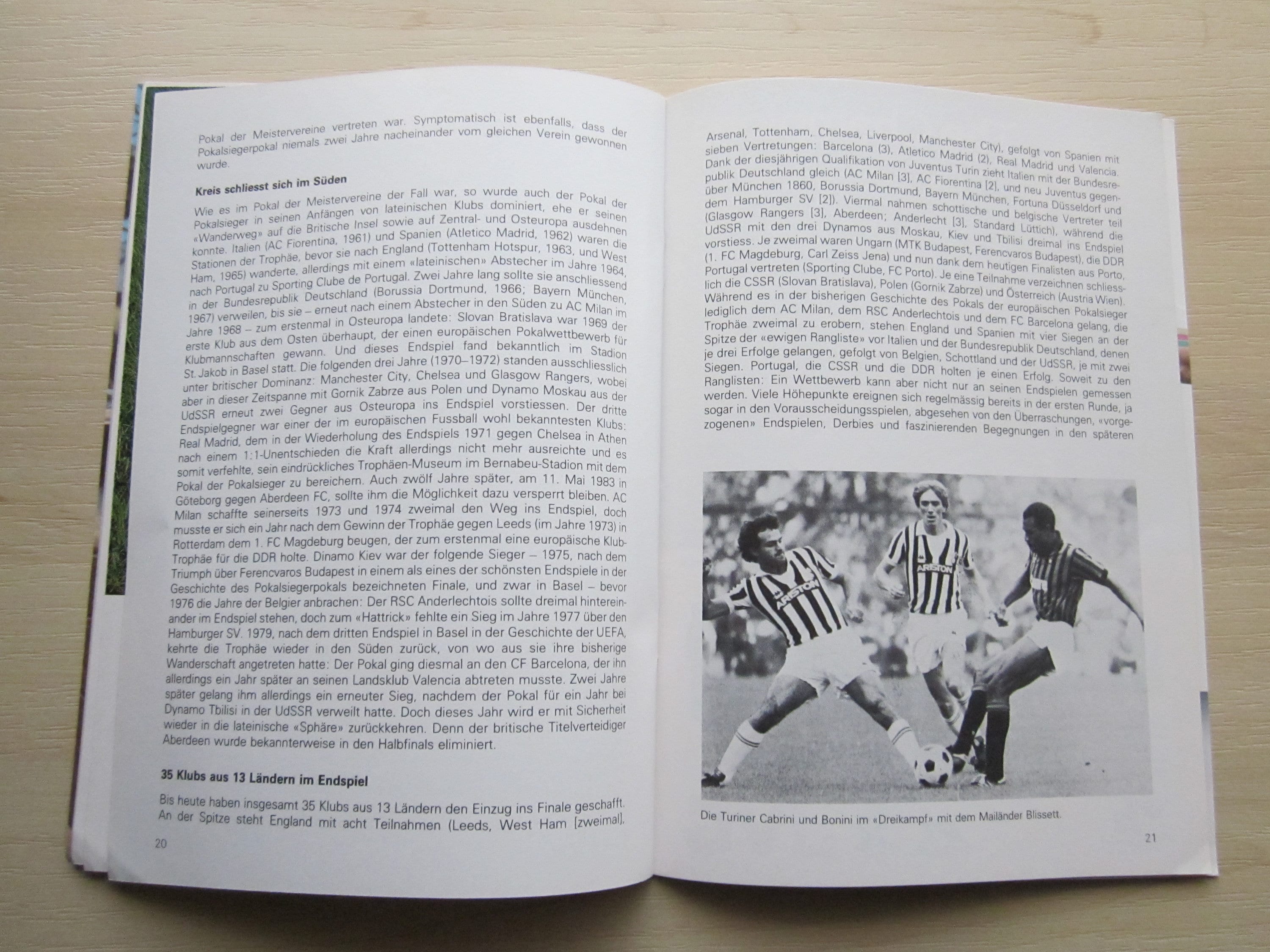 Pokal der Meistervereine vertreten war. Symptomatisch ist ebenfalls, dass der Pokalsiegerpokal niemals zwei Jahre nacheinander vom gleichen Verein gewonnen wurde.

Kreis schliesst sich im Süden

Wie es im Pokal der Meistervereine der Fall war, so wurde auch der Pokal der Pokalsieger in seinen Anfängen von lateinischen Klubs dominiert, ehe er seinen «Wanderweg» auf die Britische Insel sowie auf Zentral- und Osteuropa ausdehnen konnte. Italien (AC Fiorentina, 1961) und Spanien (Atletico Madrid, 1962) waren die Stationen der Trophäe, bevor sie nach England (Tottenham Hotspur, 1963, und West Ham, 1965) wanderte, allerdings mit einem «lateinischen» Abstecher im Jahre 1964, nach Portugal zu Sporting Clube de Portugal. Zwei Jahre lang sollte sie anschliessend in der Bundesrepublik Deutschland (Borussia Dortmund, 1966; Bayern München, 1967) verweilen, bis sie – erneut nach einem Abstecher in den Süden zu AC Milan im Jahre 1968 – zum erstenmal in Osteuropa landete: Slovan Bratislava war 1969 der erste Klub aus dem Osten überhaupt, der einen europäischen Pokalwettbewerb für Klubmannschaften gewann. Und dieses Endspiel fand bekanntlich im Stadion St. Jakob in Basel statt. Die folgenden drei Jahre (1970–1972) standen ausschliesslich unter britischer Dominanz: Manchester City, Chelsea und Glasgow Rangers, wobei aber in dieser Zeitspanne mit Gornik Zabrze aus Polen und Dynamo Moskau aus der UdSSR erneut zwei Gegner aus Osteuropa ins Endspiel vorstiessen. Der dritte Endspielgegner war einer der im europäischen Fussball wohl bekanntesten Klubs: Real Madrid, dem in der Wiederholung des Endspiels 1971 gegen Chelsea in Athen nach einem 1:1-Unentschieden die Kraft allerdings nicht mehr ausreichte und es somit verfehlte, sein eindrückliches Trophäen-Museum im Bernabeu-Stadion mit dem Pokal der Pokalsieger zu bereichern. Auch zwölf Jahre später, am 11. Mai 1983 in Göteborg gegen Aberdeen FC, sollte ihm die Möglichkeit dazu versperrt bleiben. AC Milan schaffte seinerseits 1973 und 1974 zweimal den Weg ins Endspiel, doch musste er sich ein Jahr nach dem Gewinn der Trophäe gegen Leeds (im Jahre 1973) in Rotterdam dem 1. FC Magdeburg beugen, der zum erstenmal eine europäische Klub-Trophäe für die DDR holte. Dinamo Kiev war der folgende Sieger – 1975, nach dem Triumph über Ferencvaros Budapest in einem als eines der schönsten Endspiele in der Geschichte des Pokalsiegerpokals bezeichneten Finale, und zwar in Basel – bevor 1976 die Jahre der Belgier anbrachen: Der RSC Anderlechtois sollte dreimal hintereinander im Endspiel stehen, doch zum «Hattrick» fehlte ein Sieg im Jahre 1977 über den Hamburger SV. 1979, nach dem dritten Endspiel in Basel in der Geschichte der UEFA, kehrte die Trophäe wieder in den Süden zurück, von wo aus sie ihre bisherige Wanderschaft angetreten hatte: Der Pokal ging diesmal an den CF Barcelona, der ihn allerdings ein Jahr später an seinen Landsklub Valencia abtreten musste. Zwei Jahre später gelang ihm allerdings ein erneuter Sieg, nachdem der Pokal für ein Jahr bei Dynamo Tbilisi in der UdSSR verweilt hatte. Doch dieses Jahr wird er mit Sicherheit wieder in die lateinische «Sphäre» zurückkehren. Denn der britische Titelverteidiger Aberdeen wurde bekannterweise in den Halbfinals eliminiert.

35 Klubs aus 13 Ländern im Endspiel

Bis heute haben insgesamt 35 Klubs aus 13 Ländern den Einzug ins Finale geschafft. An der Spitze steht England mit acht Teilnahmen (Leeds, West Ham [zweimal],

20

Arsenal, Tottenham, Chelsea, Liverpool, Manchester City), gefolgt von Spanien mit sieben Vertretungen: Barcelona (3), Atletico Madrid (2), Real Madrid und Valencia. Dank der diesjährigen Qualifikation von Juventus Turin zieht Italien mit der Bundesrepublik Deutschland gleich (AC Milan [3], AC Fiorentina [2], und neu Juventus gegenüber München 1860, Borussia Dortmund, Bayern München, Fortuna Düsseldorf und dem Hamburger SV [2]). Viermal nahmen schottische und belgische Vertreter teil (Glasgow Rangers [3], Aberdeen; Anderlecht [3], Standard Lüttich), während die UdSSR mit den drei Dynamos aus Moskau, Kiev und Tbilisi dreimal ins Endspiel vorstiess. Je zweimal waren Ungarn (MTK Budapest, Ferencvaros Budapest), die DDR (1. FC Magdeburg, Carl Zeiss Jena) und nun dank dem heutigen Finalisten aus Porto, Portugal vertreten (Sporting Clube, FC Porto). Je eine Teilnahme verzeichnen schliesslich die CSSR (Slovan Bratislava), Polen (Gornik Zabrze) und Österreich (Austria Wien). Während es in der bisherigen Geschichte des Pokals der europäischen Pokalsieger lediglich dem AC Milan, dem RSC Anderlechtois und dem FC Barcelona gelang, die Trophäe zweimal zu erobern, stehen England und Spanien mit vier Siegen an der Spitze der «ewigen Rangliste» vor Italien und der Bundesrepublik Deutschland, denen je drei Erfolge gelangen, gefolgt von Belgien, Schottland und der UdSSR, je mit zwei Siegen. Portugal, die CSSR und die DDR holten je einen Erfolg. Soweit zu den Ranglisten: Ein Wettbewerb kann aber nicht nur an seinen Endspielen gemessen werden. Viele Höhepunkte ereignen sich regelmässig bereits in der ersten Runde, ja sogar in den Vorausscheidungsspielen, abgesehen von den Überraschungen, «vorgezogenen» Endspielen, Derbies und faszinierenden Begegnungen in den späteren

Die Turiner Cabrini und Bonini im «Dreikampf» mit dem Mailänder Blissett.

21